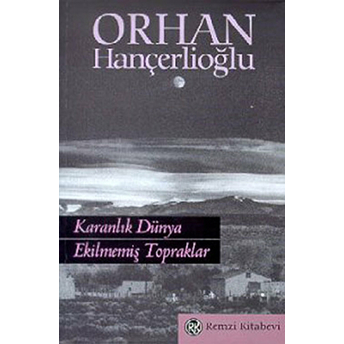 ORHAN
Hançerlioğlu

Karanlık Dünya
Ekilmemiş Topraklar

RK Remzi Kitabevi